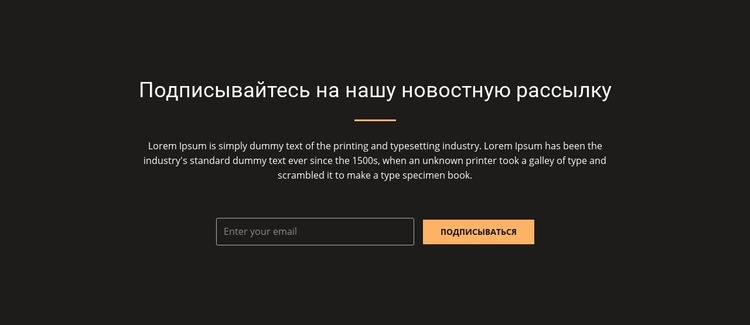 Подписывайтесь на нашу новостную рассылку

Lorem Ipsum is simply dummy text of the printing and typesetting industry. Lorem Ipsum has been the industry's standard dummy text ever since the 1500s, when an unknown printer took a galley of type and scrambled it to make a type specimen book.

Enter your email

ПОДПИСЫВАТЬСЯ